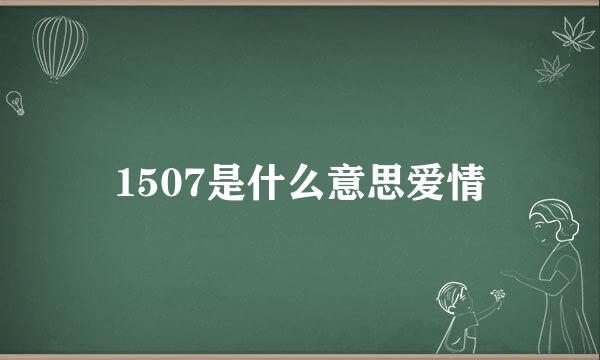 1507是什么意思爱情